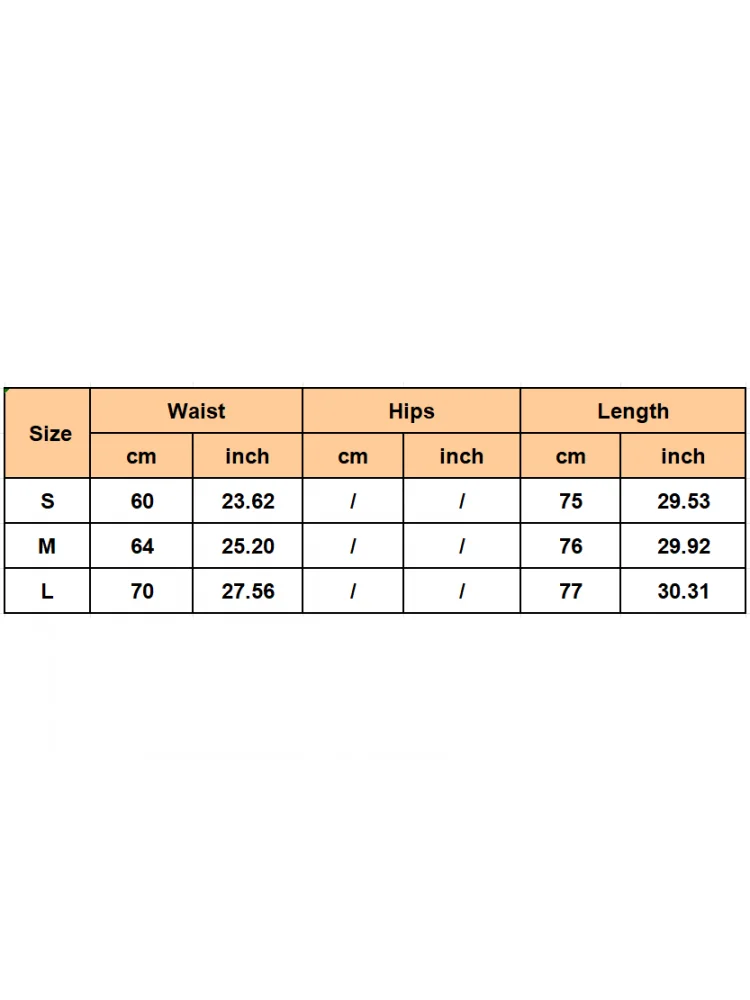 | Size | Waist | | Hips | | Length | |
|---|---|---|---|---|---|---|
| | cm | inch | cm | inch | cm | inch |
| S | 60 | 23.62 | / | / | 75 | 29.53 |
| M | 64 | 25.20 | / | / | 76 | 29.92 |
| L | 70 | 27.56 | / | / | 77 | 30.31 |